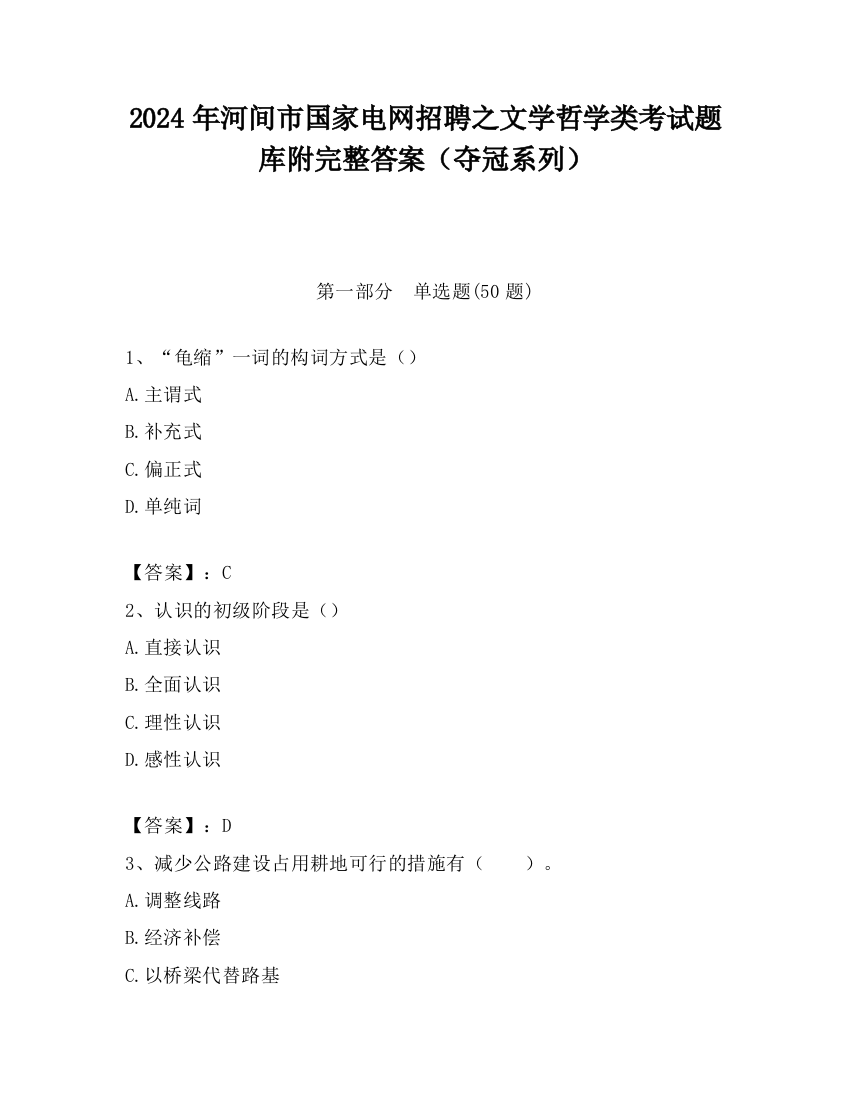 2024 年河间市国家电网招聘之文学哲学类考试题库附完整答案（夺冠系列）

第一部分　单选题(50 题)

1、“龟缩”一词的构词方式是（）

A.主谓式

B.补充式

C.偏正式

D.单纯词

【答案】：C

2、认识的初级阶段是（）

A.直接认识

B.全面认识

C.理性认识

D.感性认识

【答案】：D

3、减少公路建设占用耕地可行的措施有（　　）。

A.调整线路

B.经济补偿

C.以桥梁代替路基